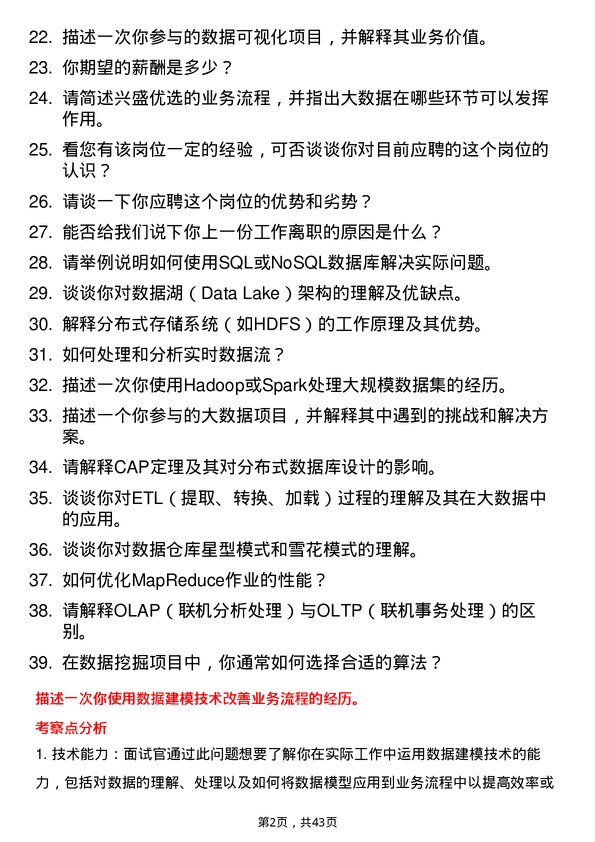 22. 描述一次你参与的数据可视化项目，并解释其业务价值。

23. 你期望的薪酬是多少？

24. 请简述兴盛优选的业务流程，并指出大数据在哪些环节可以发挥作用。

25. 看您有该岗位一定的经验，可否谈谈你对目前应聘的这个岗位的认识？

26. 请谈一下你应聘这个岗位的优势和劣势？

27. 能否给我们说下你上一份工作离职的原因是什么？

28. 请举例说明如何使用SQL或NoSQL数据库解决实际问题。

29. 谈谈你对数据湖（Data Lake）架构的理解及优缺点。

30. 解释分布式存储系统（如HDFS）的工作原理及其优势。

31. 如何处理和分析实时数据流？

32. 描述一次你使用Hadoop或Spark处理大规模数据集的经历。

33. 描述一个你参与的大数据项目，并解释其中遇到的挑战和解决方案。

34. 请解释CAP定理及其对分布式数据库设计的影响。

35. 谈谈你对ETL（提取、转换、加载）过程的理解及其在大数据中的应用。

36. 谈谈你对数据仓库星型模式和雪花模式的理解。

37. 如何优化MapReduce作业的性能？

38. 请解释OLAP（联机分析处理）与OLTP（联机事务处理）的区别。

39. 在数据挖掘项目中，你通常如何选择合适的算法？

描述一次你使用数据建模技术改善业务流程的经历。

考察点分析

1. 技术能力：面试官通过此问题想要了解你在实际工作中运用数据建模技术的能力，包括对数据的理解、处理以及如何将数据模型应用到业务流程中以提高效率或

第2页，共43页